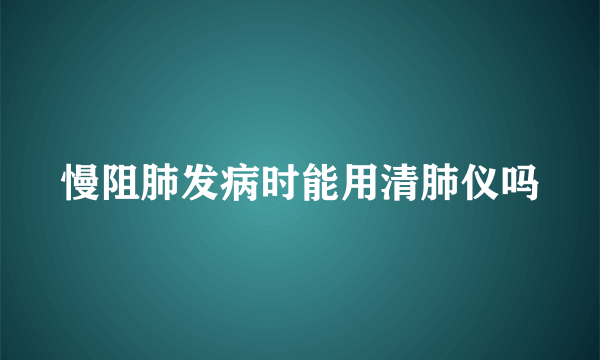 慢阻肺发病时能用清肺仪吗